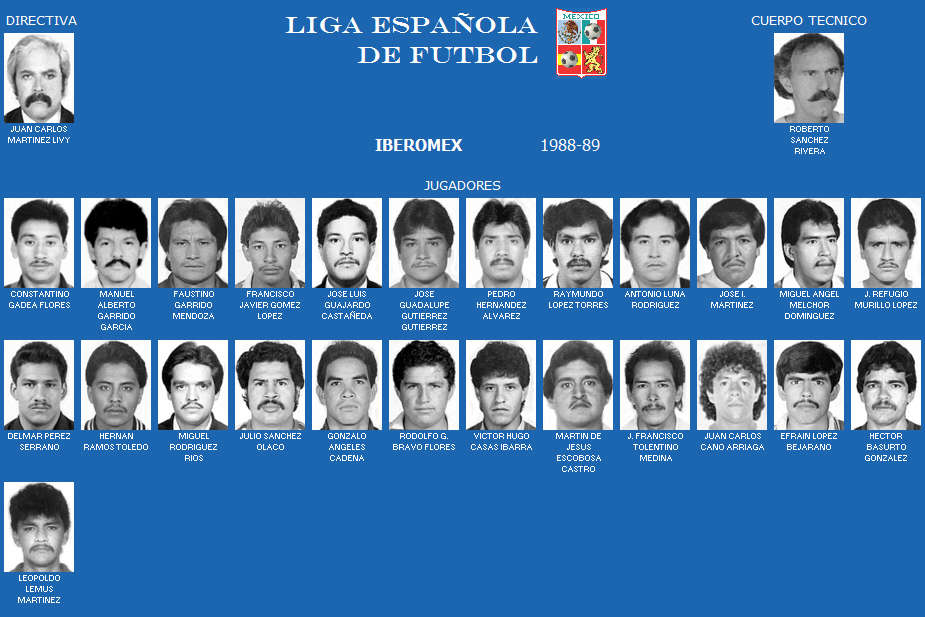 DIRECTIVA

JUAN CARLOS
MARTINEZ LIVY

LIGA ESPAÑOLA
DE FUTBOL

MEXICO

CUERPO TECNICO

ROBERTO
SANCHEZ
RIVERA

IBEROMEX 1988-89

JUGADORES

CONSTANTINO
GADEA FLORES

MANUEL
ALBERTO
GARRIDO
GARCIA

FAUSTINO
GARRIDO
MENDOZA

FRANCISCO
JAVIER GOMEZ
LOPEZ

JOSE LUIS
GUAJARDO
CASTAÑEDA

JOSE
GUADALUPE
GUTIERREZ
GUTIERREZ

PEDRO
HERNANDEZ
ALVAREZ

RAYMUNDO
LOPEZ TORRES

ANTONIO LUNA
RODRIGUEZ

JOSE I.
MARTINEZ

MIGUEL ANGEL
MELCHOR
DOMINGUEZ

J. REFUGIO
MURILLO LOPEZ

DELMAR PEREZ
SERRANO

HERNAN
RAMOS TOLEDO

MIGUEL
RODRIGUEZ
RIOS

JULIO SANCHEZ
OLACO

GONZALO
ANGELES
CADENA

RODOLFO G.
BRAVO FLORES

VICTOR HUGO
CASAS IBARRA

MARTIN DE
JESUS
ESCOBOSA
CASTRO

J. FRANCISCO
TOLENTINO
MEDINA

JUAN CARLOS
CANO ARRIAGA

EFRAIN LOPEZ
BEJARANO

HECTOR
BASURTO
GONZALEZ

LEOPOLDO
LEMUS
MARTINEZ